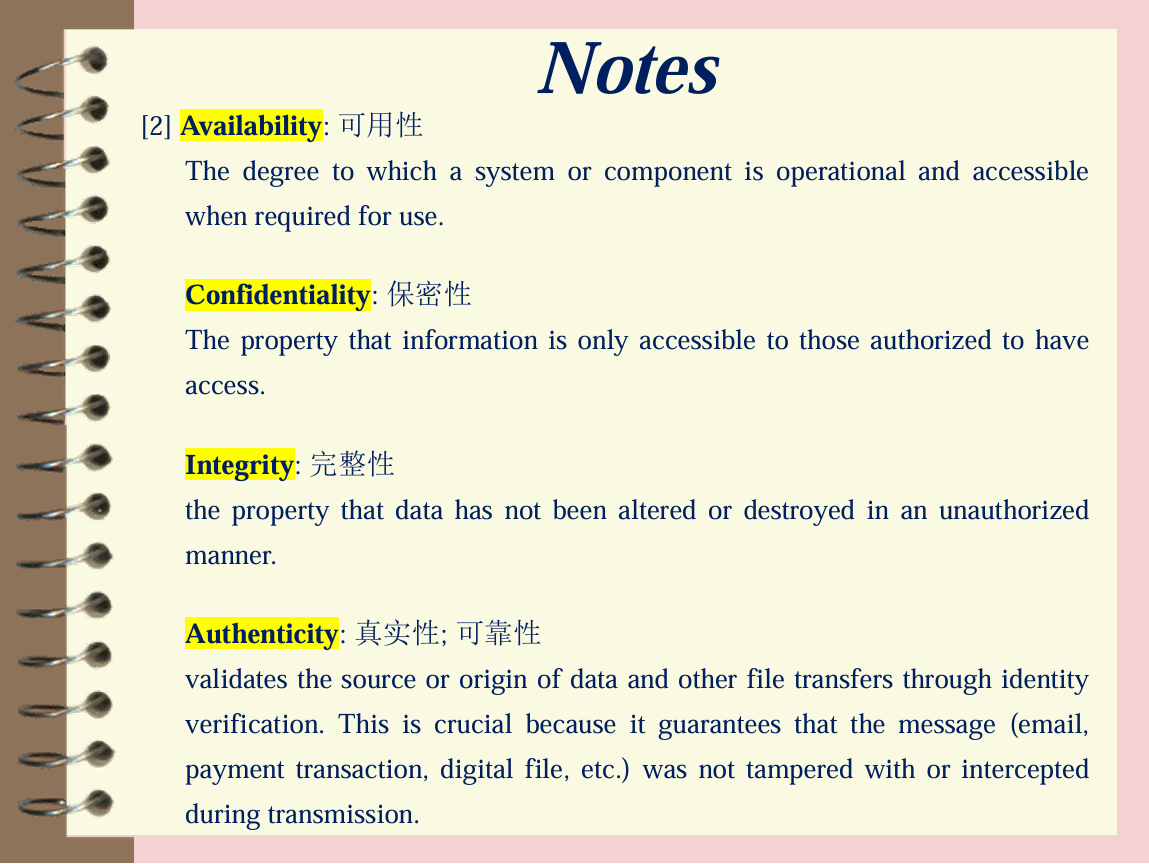 Notes

[2] Availability: 可用性

The degree to which a system or component is operational and accessible when required for use.

Confidentiality: 保密性

The property that information is only accessible to those authorized to have access.

Integrity: 完整性

the property that data has not been altered or destroyed in an unauthorized manner.

Authenticity: 真实性; 可靠性

validates the source or origin of data and other file transfers through identity verification. This is crucial because it guarantees that the message (email, payment transaction, digital file, etc.) was not tampered with or intercepted during transmission.